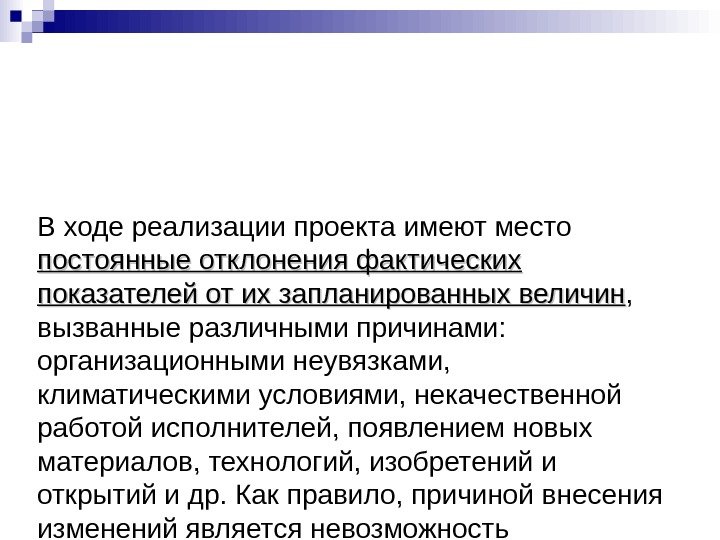 В ходе реализации проекта имеют место постоянные отклонения фактических показателей от их запланированных величин, вызванные различными причинами: организационными неувязками, климатическими условиями, некачественной работой исполнителей, появлением новых материалов, технологий, изобретений и открытий и др. Как правило, причиной внесения изменений является невозможность